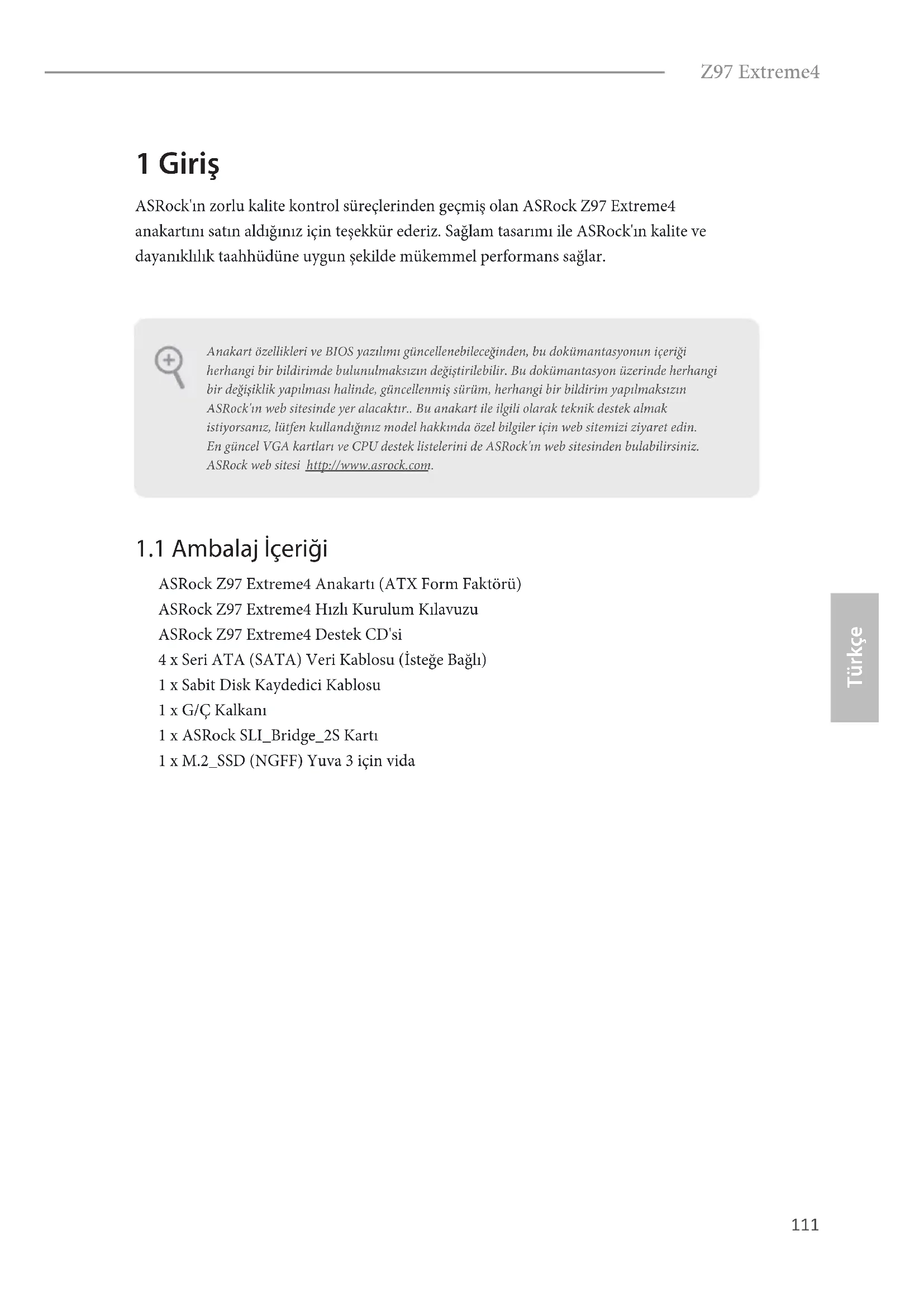 Z97 Extreme4

1 Giriş

ASRock'ın zorlu kalite kontrol süreçlerinden geçmiş olan ASRock Z97 Extreme4 anakartını satın aldığınız için teşekkür ederiz. Sağlam tasarımı ile ASRock'ın kalite ve dayanıklılık taahhüdüne uygun şekilde mükemmel performans sağlar.

Anakart özellikleri ve BIOS yazılımı güncellenebileceğinden, bu dokümantasyonun içeriği herhangi bir bildirimde bulunulmaksızın değiştirilebilir. Bu dokümantasyon üzerinde herhangi bir değişiklik yapılması halinde, güncellenmiş sürüm, herhangi bir bildirim yapılmaksızın ASRock'ın web sitesinde yer alacaktır.. Bu anakart ile ilgili olarak teknik destek almak istiyorsanız, lütfen kullandığınız model hakkında özel bilgiler için web sitemizi ziyaret edin. En güncel VGA kartları ve CPU destek listelerini de ASRock'ın web sitesinden bulabilirsiniz. ASRock web sitesi http://www.asrock.com.

1.1 Ambalaj İçeriği

ASRock Z97 Extreme4 Anakartı (ATX Form Faktörü)
ASRock Z97 Extreme4 Hızlı Kurulum Kılavuzu
ASRock Z97 Extreme4 Destek CD'si
4 x Seri ATA (SATA) Veri Kablosu (İsteğe Bağlı)
1 x Sabit Disk Kaydedici Kablosu
1 x G/Ç Kalkanı
1 x ASRock SLI_Bridge_2S Kartı
1 x M.2_SSD (NGFF) Yuva 3 için vida

Türkçe

111